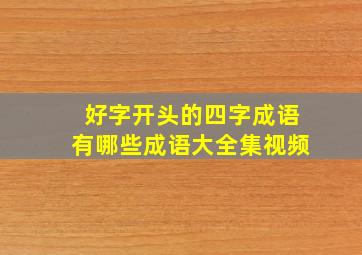 好字开头的四字成语
有哪些成语大全集视频